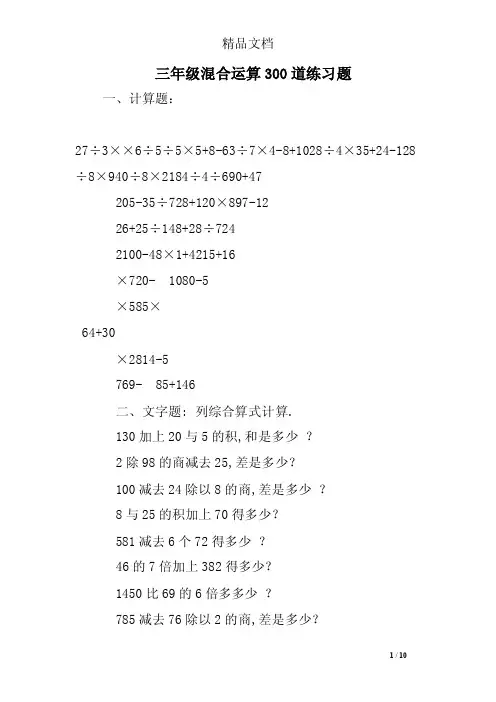 精品文档

三年级混合运算300道练习题

一、计算题：

27÷3××6÷5÷5×5+8-63÷7×4-8+1028÷4×35+24-128÷8×940÷8×2184÷4÷690+47

205-35÷728+120×897-12

26+25÷148+28÷724

2100-48×1+4215+16

×720- 1080-5

×585×

64+30

×2814-5

769- 85+146

二、文字题：列综合算式计算.

130加上20与5的积,和是多少 ?

2除98的商减去25,差是多少?

100减去24除以8的商,差是多少 ?

8与25的积加上70得多少?

581减去6个72得多少 ?

46的7倍加上382得多少?

1450比69的6倍多多少 ?

785减去76除以2的商,差是多少?

1 / 10